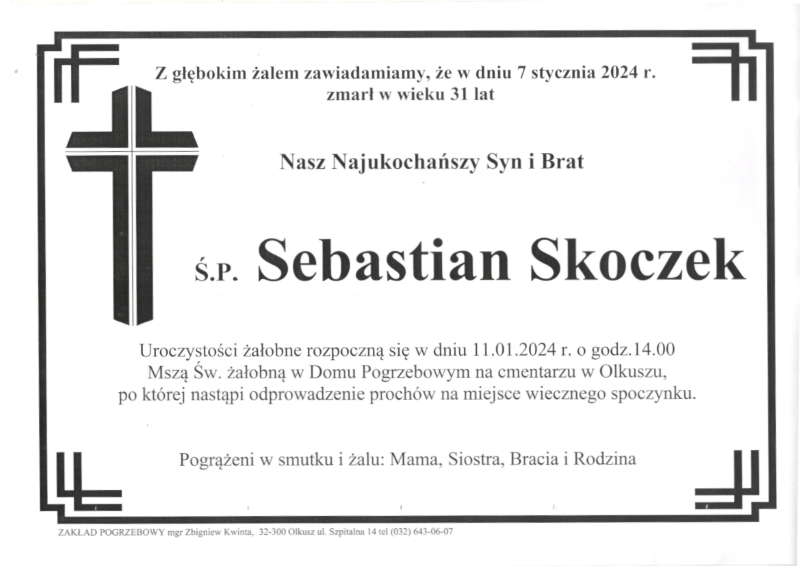 Z głębokim żalem zawiadamiamy, że w dniu 7 stycznia 2024 r. zmarł w wieku 31 lat

Nasz Najukochańszy Syn i Brat

Ś.P. Sebastian Skoczek

Uroczystości żałobne rozpoczną się w dniu 11.01.2024 r. o godz.14.00 Mszą Św. żałobną w Domu Pogrzebowym na cmentarzu w Olkuszu, po której nastąpi odprowadzenie prochów na miejsce wiecznego spoczynku.

Pogrążeni w smutku i żalu: Mama, Siostra, Bracia i Rodzina

ZAKŁAD POGRZEBOWY mgr Zbigniew Kwinta, 32-300 Olkusz ul. Szpitalna 14 tel (032) 643-06-07